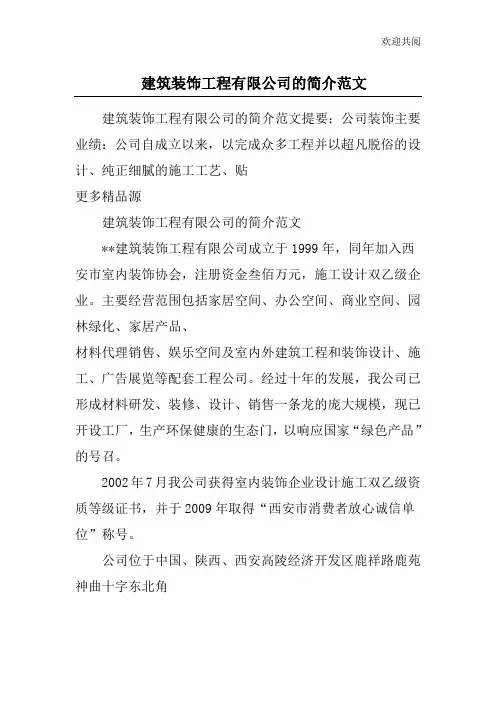 欢迎共阅

建筑装饰工程有限公司的简介范文

建筑装饰工程有限公司的简介范文提要：公司装饰主要业绩：公司自成立以来，以完成众多工程并以超凡脱俗的设计、纯正细腻的施工工艺、贴
更多精品源

建筑装饰工程有限公司的简介范文

**建筑装饰工程有限公司成立于1999年，同年加入西安市室内装饰协会，注册资金叁佰万元，施工设计双乙级企业。主要经营范围包括家居空间、办公空间、商业空间、园林绿化、家居产品、
材料代理销售、娱乐空间及室内外建筑工程和装饰设计、施工、广告展览等配套工程公司。经过十年的发展，我公司已形成材料研发、装修、设计、销售一条龙的庞大规模，现已开设工厂，生产环保健康的生态门，以响应国家“绿色产品”的号召。

2002年7月我公司获得室内装饰企业设计施工双乙级资质等级证书，并于2009年取得“西安市消费者放心诚信单位”称号。

公司位于中国、陕西、西安高陵经济开发区鹿祥路鹿苑神曲十字东北角